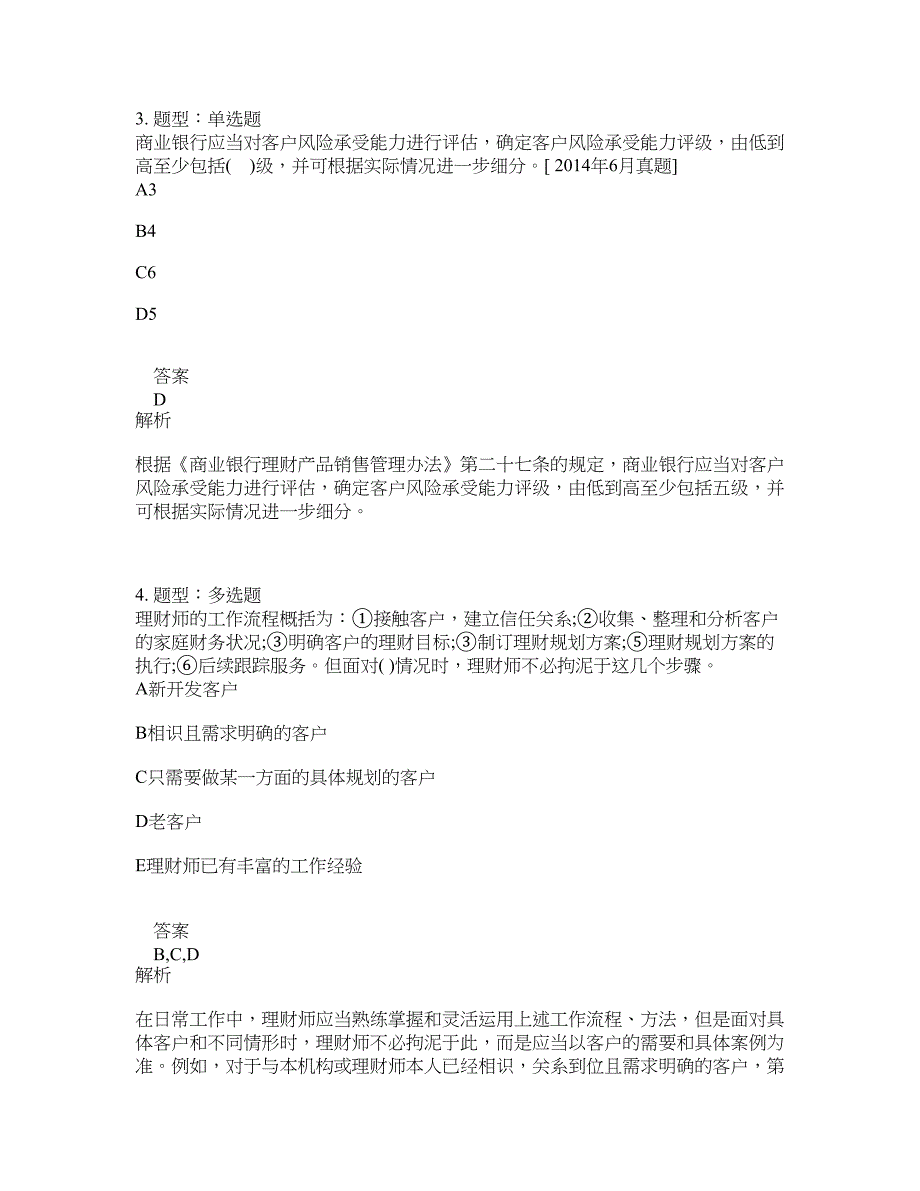 3. 题型：单选题
商业银行应当对客户风险承受能力进行评估，确定客户风险承受能力评级，由低到高至少包括(    )级，并可根据实际情况进一步细分。[ 2014年6月真题]
A3

B4

C6

D5

答案
D
解析

根据《商业银行理财产品销售管理办法》第二十七条的规定，商业银行应当对客户风险承受能力进行评估，确定客户风险承受能力评级，由低到高至少包括五级，并可根据实际情况进一步细分。

4. 题型：多选题
理财师的工作流程概括为：①接触客户，建立信任关系;②收集、整理和分析客户的家庭财务状况;③明确客户的理财目标;③制订理财规划方案;⑤理财规划方案的执行;⑥后续跟踪服务。但面对( )情况时，理财师不必拘泥于这几个步骤。
A新开发客户

B相识且需求明确的客户

C只需要做某一方面的具体规划的客户

D老客户

E理财师已有丰富的工作经验

答案
B,C,D
解析

在日常工作中，理财师应当熟练掌握和灵活运用上述工作流程、方法，但是面对具体客户和不同情形时，理财师不必拘泥于此，而是应当以客户的需要和具体案例为准。例如，对于与本机构或理财师本人已经相识，关系到位且需求明确的客户，第